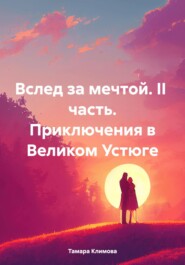 Вслед за мечтой. II часть. Приключения в Великом Устюге

Тамара Климова